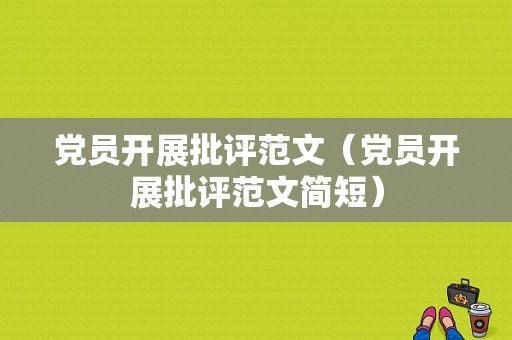 党员开展批评范文（党员开展批评范文简短）